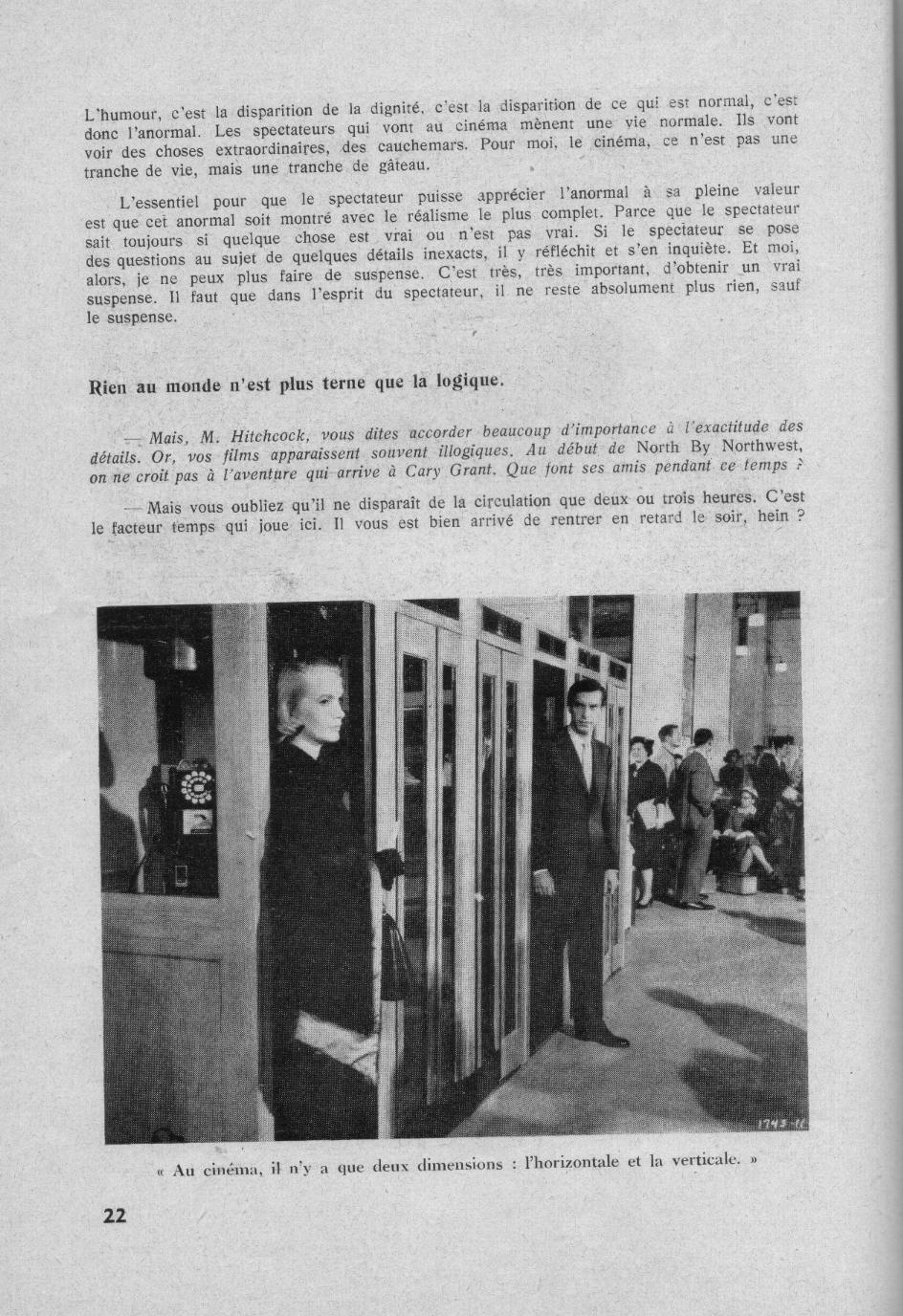 L'humour, c'est la disparition de la dignité, c'est la disparition de ce qui est normal, c'est donc l'anormal. Les spectateurs qui vont au cinéma mènent une vie normale. Ils vont voir des choses extraordinaires, des cauchemars. Pour moi, le cinéma, ce n'est pas une tranche de vie, mais une tranche de gâteau.

L'essentiel pour que le spectateur puisse apprécier l'anormal à sa pleine valeur est que cet anormal soit montré avec le réalisme le plus complet. Parce que le spectateur sait toujours si quelque chose est vrai ou n'est pas vrai. Si le spectateur se pose des questions au sujet de quelques détails inexacts, il y réfléchit et s'en inquiète. Et moi, alors, je ne peux plus faire de suspense. C'est très, très important, d'obtenir un vrai suspense. Il faut que dans l'esprit du spectateur, il ne reste absolument plus rien, sauf le suspense.

Rien au monde n'est plus terne que la logique.

— Mais, M. Hitchcock, vous dites accorder beaucoup d'importance à l'exactitude des détails. Or, vos films apparaissent souvent illogiques. Au début de North By Northwest, on ne croit pas à l'aventure qui arrive à Cary Grant. Que font ses amis pendant ce temps ?

— Mais vous oubliez qu'il ne disparaît de la circulation que deux ou trois heures. C'est le facteur temps qui joue ici. Il vous est bien arrivé de rentrer en retard le soir, hein ?

1743-11

« Au cinéma, il n'y a que deux dimensions : l'horizontale et la verticale. »

22